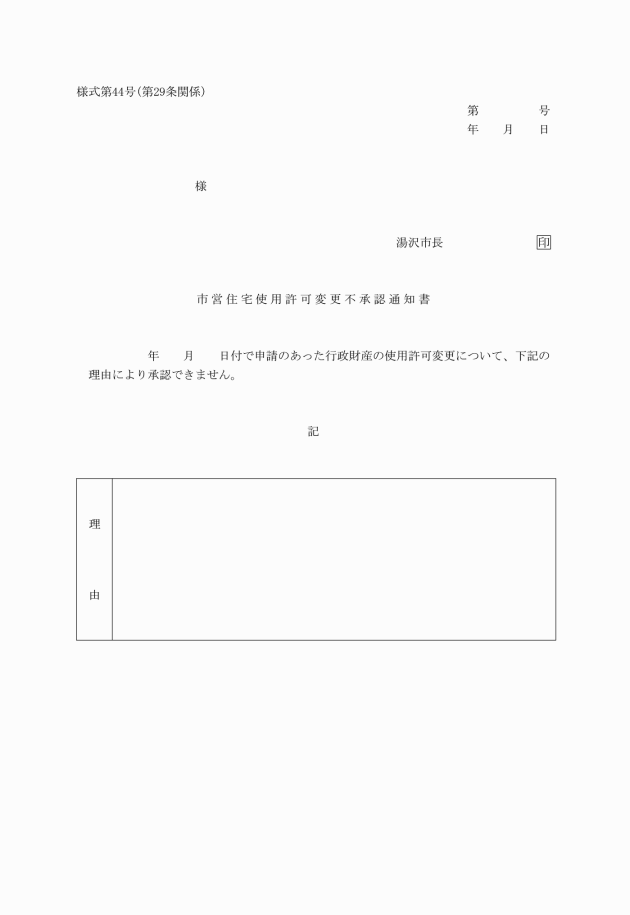 様式第44号（第29条関係）

第　　　号
年　月　日

様

湯沢市長　　　　印

市営住宅使用許可変更不承認通知書

年　月　日付で申請のあった行政財産の使用許可変更について、下記の理由により承認できません。

記

| 理由 |  |
|---|---|